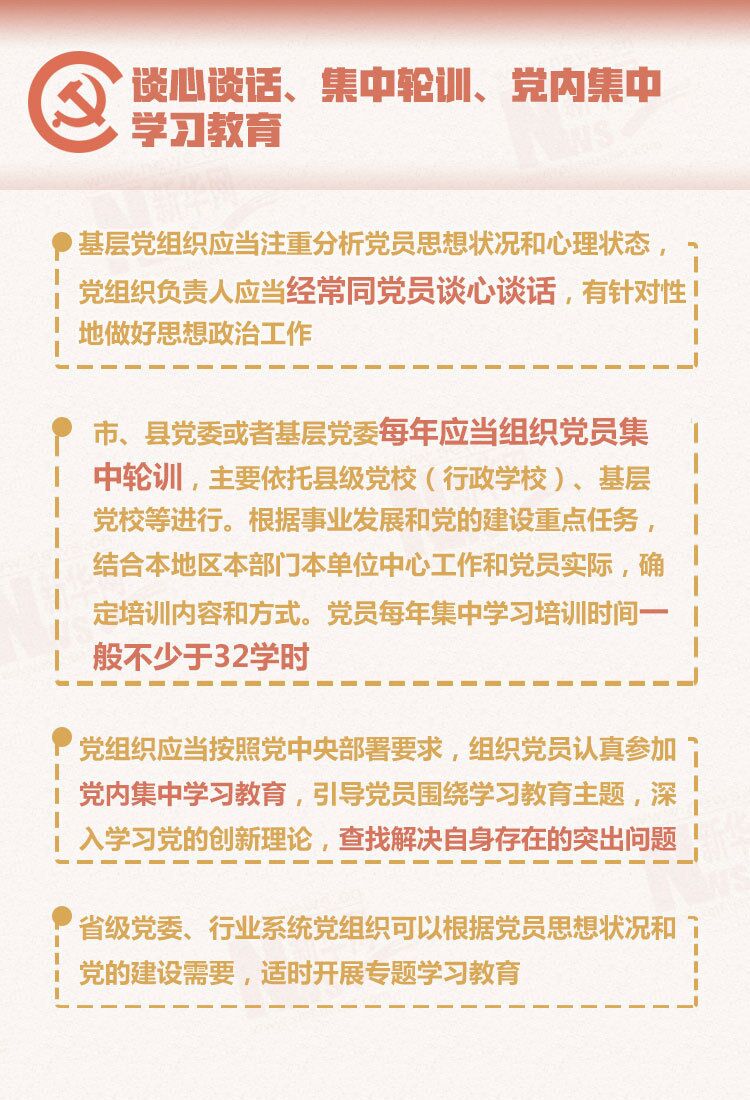 谈心谈话、集中轮训、党内集中学习教育

基层党组织应当注重分析党员思想状况和心理状态，党组织负责人应当经常同党员谈心谈话，有针对性地做好思想政治工作

市、县党委或者基层党委每年应当组织党员集中轮训，主要依托县级党校（行政学校）、基层党校等进行。根据事业发展和党的建设重点任务，结合本地区本部门本单位中心工作和党员实际，确定培训内容和方式。党员每年集中学习培训时间一般不少于32学时

党组织应当按照党中央部署要求，组织党员认真参加党内集中学习教育，引导党员围绕学习教育主题，深入学习党的创新理论，查找解决自身存在的突出问题

省级党委、行业系统党组织可以根据党员思想状况和党的建设需要，适时开展专题学习教育